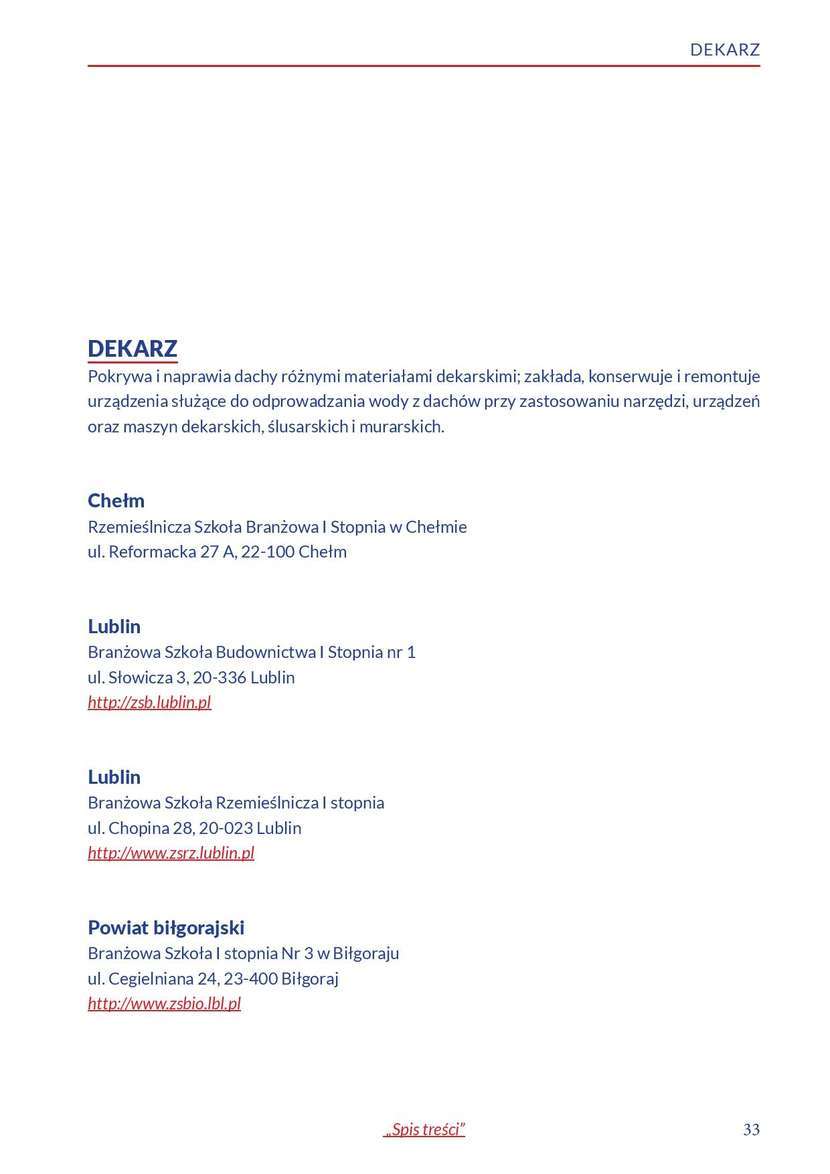 DEKARZ

DEKARZ
Pokrywa i naprawia dachy różnymi materiałami dekarskimi; zakłada, konserwuje i remontuje urządzenia służące do odprowadzania wody z dachów przy zastosowaniu narzędzi, urządzeń oraz maszyn dekarskich, ślusarskich i murarskich.

Chełm
Rzemieślnicza Szkoła Branżowa I Stopnia w Chełmie
ul. Reformacka 27 A, 22-100 Chełm

Lublin
Branżowa Szkoła Budownictwa I Stopnia nr 1
ul. Słowicza 3, 20-336 Lublin
http://zsb.lublin.pl

Lublin
Branżowa Szkoła Rzemieślnicza I stopnia
ul. Chopina 28, 20-023 Lublin
http://www.zsrz.lublin.pl

Powiat biłgorajski
Branżowa Szkoła I stopnia Nr 3 w Biłgoraju
ul. Cegielniana 24, 23-400 Biłgoraj
http://www.zsbio.lbl.pl

„Spis treści”

33